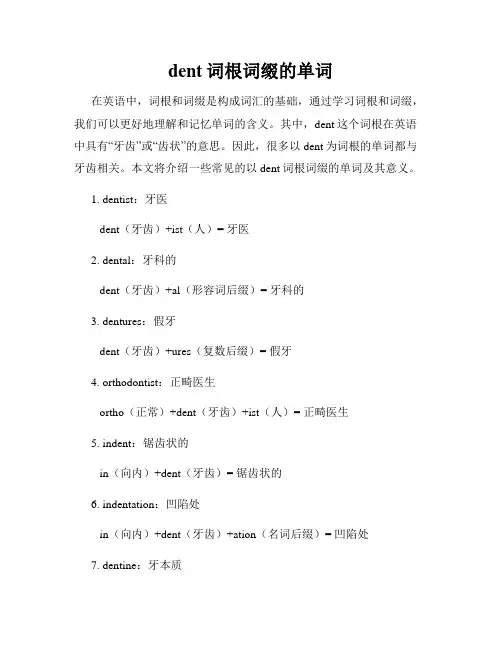 dent 词根词缀的单词

在英语中，词根和词缀是构成词汇的基础，通过学习词根和词缀，我们可以更好地理解和记忆单词的含义。其中，dent 这个词根在英语中具有“牙齿”或“齿状”的意思。因此，很多以 dent 为词根的单词都与牙齿相关。本文将介绍一些常见的以 dent 词根词缀的单词及其意义。

1. dentist：牙医

dent（牙齿）+ist（人）= 牙医

2. dental：牙科的

dent（牙齿）+al（形容词后缀）= 牙科的

3. dentures：假牙

dent（牙齿）+ures（复数后缀）= 假牙

4. orthodontist：正畸医生

ortho（正常）+dent（牙齿）+ist（人）= 正畸医生

5. indent：锯齿状的

in（向内）+dent（牙齿）= 锯齿状的

6. indentation：凹陷处

in（向内）+dent（牙齿）+ation（名词后缀）= 凹陷处

7. dentine：牙本质